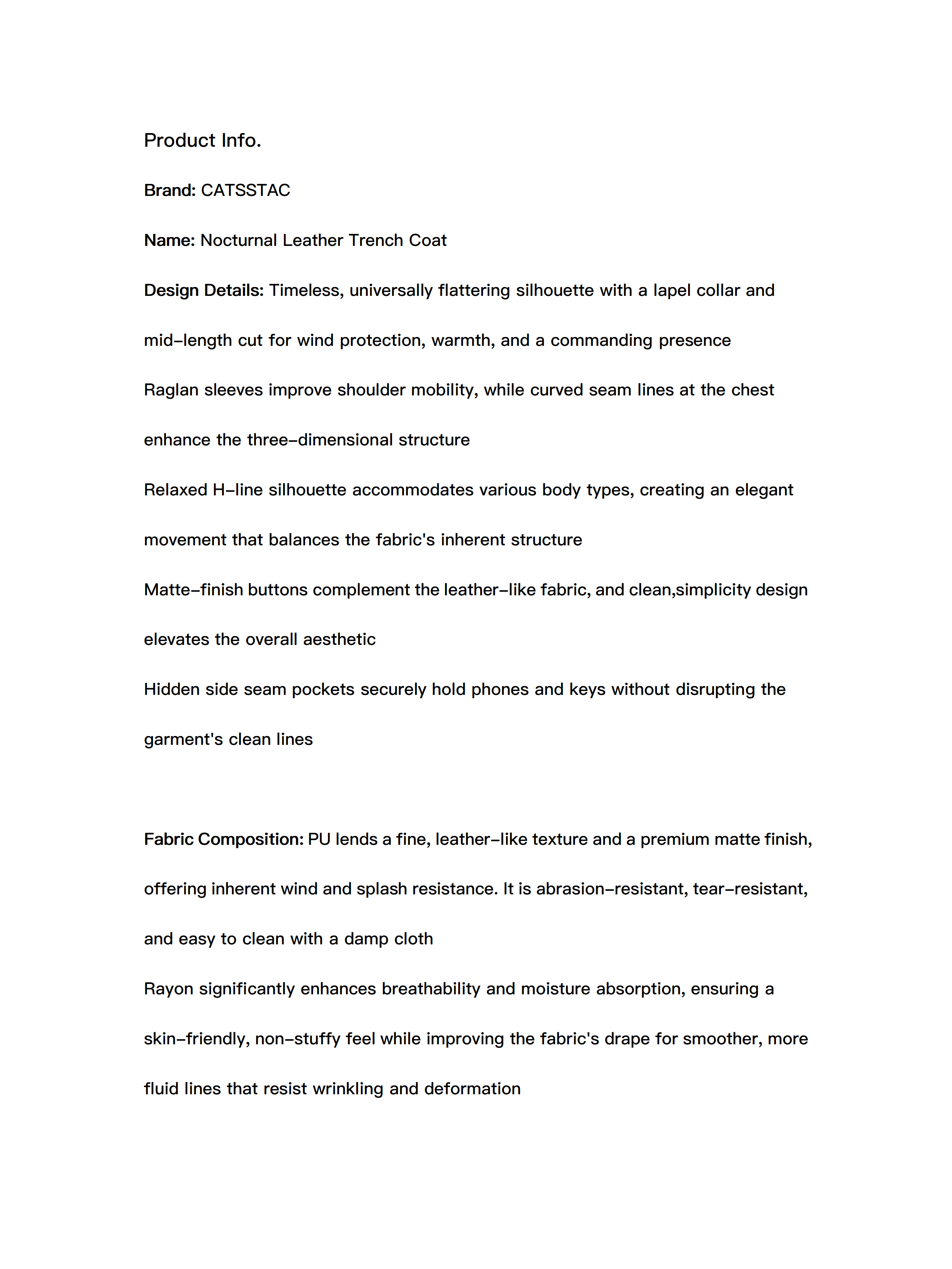 Product Info.

Brand: CATSSTAC

Name: Nocturnal Leather Trench Coat

Design Details: Timeless, universally flattering silhouette with a lapel collar and mid-length cut for wind protection, warmth, and a commanding presence

Raglan sleeves improve shoulder mobility, while curved seam lines at the chest enhance the three-dimensional structure

Relaxed H-line silhouette accommodates various body types, creating an elegant movement that balances the fabric's inherent structure

Matte-finish buttons complement the leather-like fabric, and clean,simplicity design elevates the overall aesthetic

Hidden side seam pockets securely hold phones and keys without disrupting the garment's clean lines

Fabric Composition: PU lends a fine, leather-like texture and a premium matte finish, offering inherent wind and splash resistance. It is abrasion-resistant, tear-resistant, and easy to clean with a damp cloth

Rayon significantly enhances breathability and moisture absorption, ensuring a skin-friendly, non-stuffy feel while improving the fabric's drape for smoother, more fluid lines that resist wrinkling and deformation